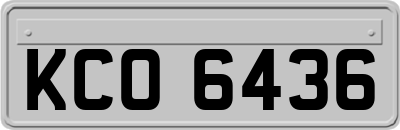 KCO 6436